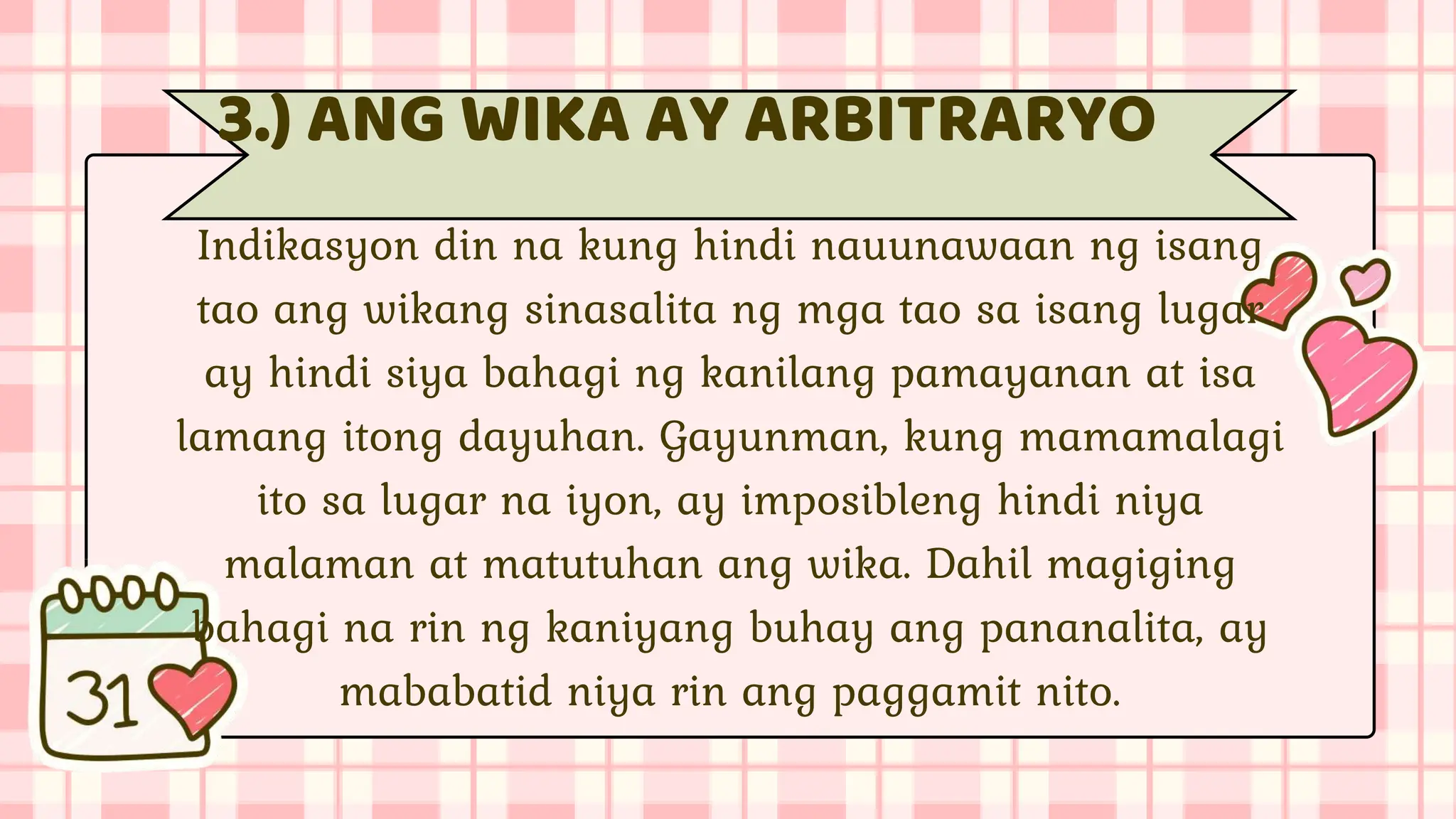 3.) ANG WIKA AY ARBITRARYO

Indikasyon din na kung hindi nauunawaan ng isang tao ang wikang sinasalita ng mga tao sa isang lugar ay hindi siya bahagi ng kanilang pamayanan at isa lamang itong dayuhan. Gayunman, kung mamamalagi ito sa lugar na iyon, ay imposibleng hindi niya malaman at matutuhan ang wika. Dahil magiging bahagi na rin ng kaniyang buhay ang pananalita, ay mababatid niya rin ang paggamit nito.

31